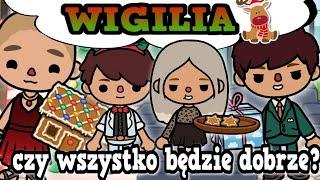 WIGILIA

czy wszystko będzie dobrze?